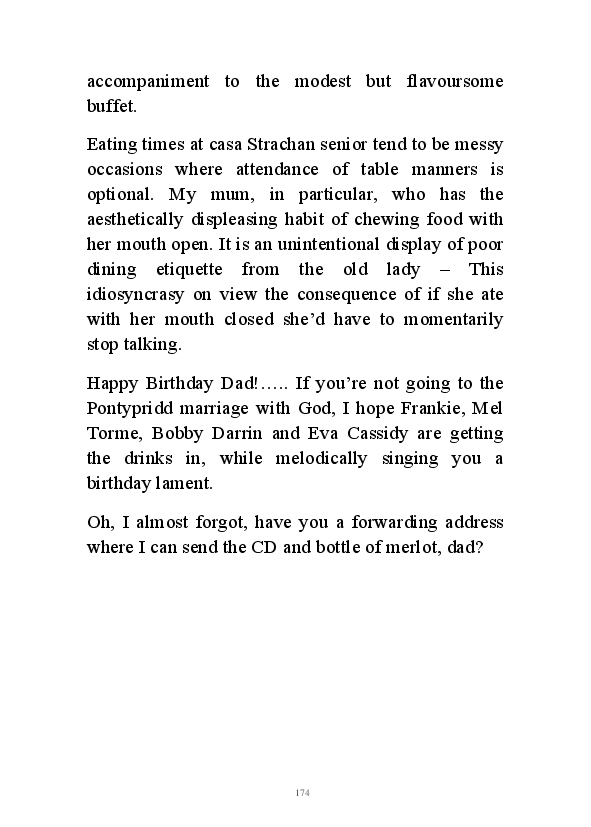 accompaniment to the modest but flavoursome buffet.

Eating times at casa Strachan senior tend to be messy occasions where attendance of table manners is optional. My mum, in particular, who has the aesthetically displeasing habit of chewing food with her mouth open. It is an unintentional display of poor dining etiquette from the old lady – This idiosyncrasy on view the consequence of if she ate with her mouth closed she'd have to momentarily stop talking.

Happy Birthday Dad!….. If you're not going to the Pontypridd marriage with God, I hope Frankie, Mel Torme, Bobby Darrin and Eva Cassidy are getting the drinks in, while melodically singing you a birthday lament.

Oh, I almost forgot, have you a forwarding address where I can send the CD and bottle of merlot, dad?

174